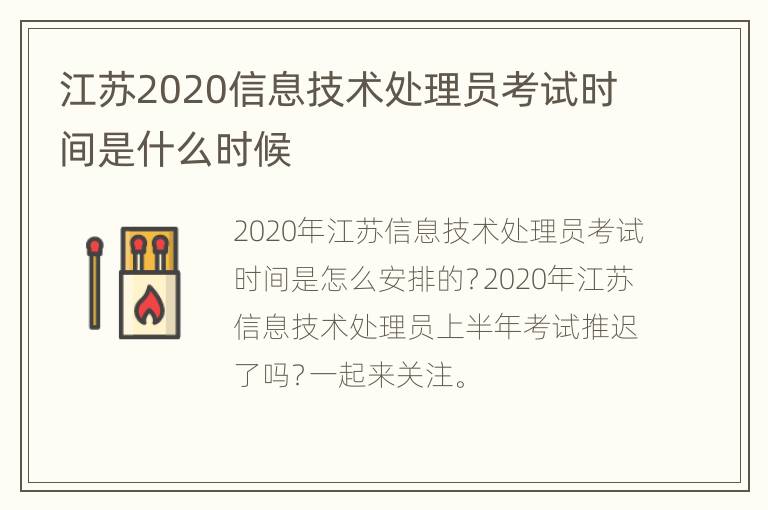 江苏2020信息技术处理员考试时间是什么时候

2020年江苏信息技术处理员考试时间是怎么安排的?2020年江苏信息技术处理员上半年考试推迟了吗?一起来关注。